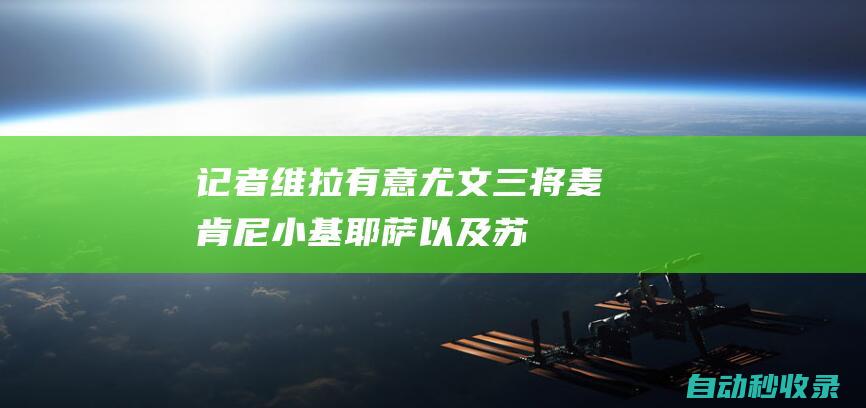 记者维拉有意尤文三将麦肯尼小基耶萨以及苏

自动秒收录